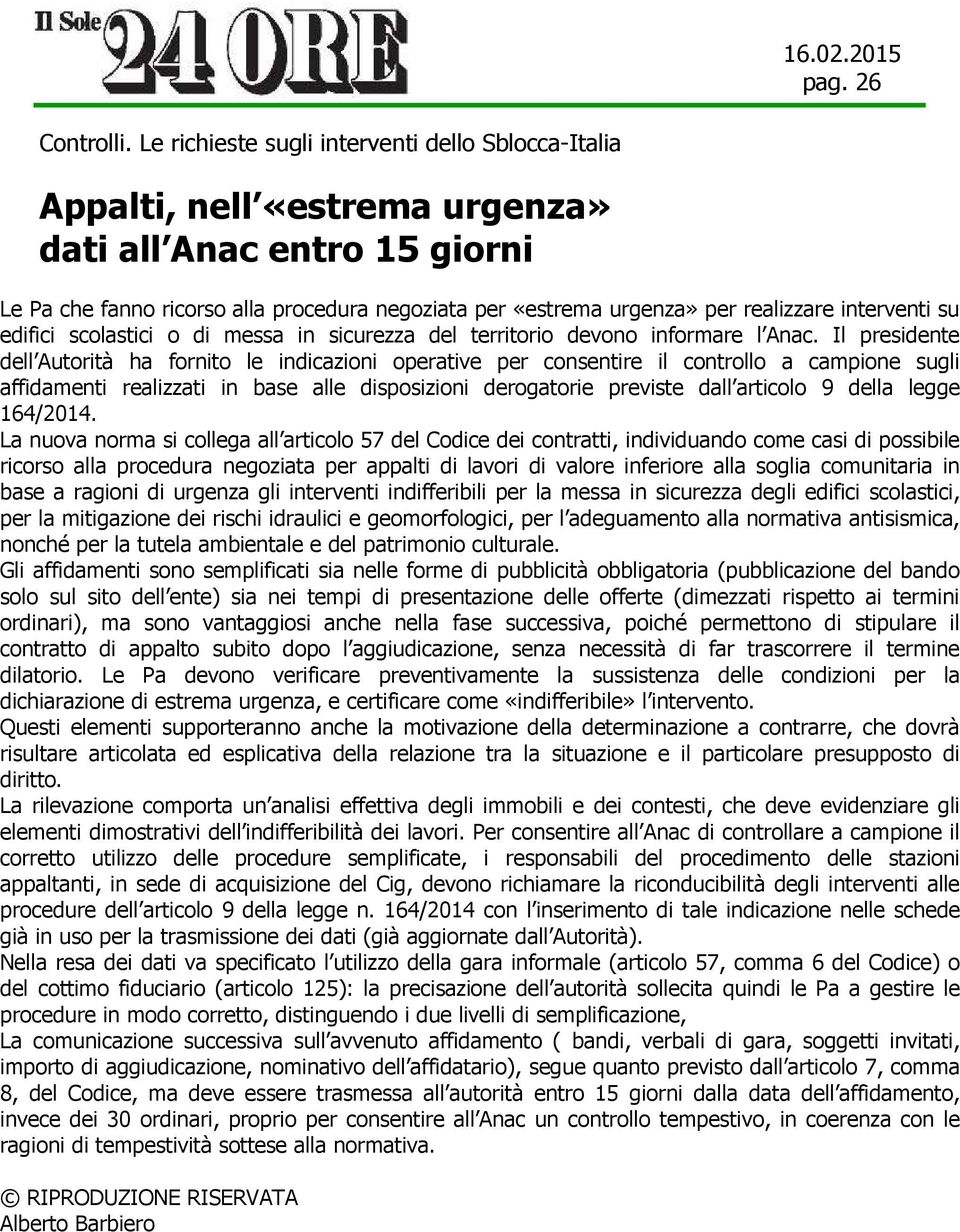 Il Sole 24 ORE

16.02.2015
pag. 26

Controlli. Le richieste sugli interventi dello Sblocca-Italia

Appalti, nell «estrema urgenza» dati all Anac entro 15 giorni

Le Pa che fanno ricorso alla procedura negoziata per «estrema urgenza» per realizzare interventi su edifici scolastici o di messa in sicurezza del territorio devono informare l Anac. Il presidente dell Autorità ha fornito le indicazioni operative per consentire il controllo a campione sugli affidamenti realizzati in base alle disposizioni derogatorie previste dall articolo 9 della legge 164/2014.
La nuova norma si collega all articolo 57 del Codice dei contratti, individuando come casi di possibile ricorso alla procedura negoziata per appalti di lavori di valore inferiore alla soglia comunitaria in base a ragioni di urgenza gli interventi indifferibili per la messa in sicurezza degli edifici scolastici, per la mitigazione dei rischi idraulici e geomorfologici, per l adeguamento alla normativa antisismica, nonché per la tutela ambientale e del patrimonio culturale.
Gli affidamenti sono semplificati sia nelle forme di pubblicità obbligatoria (pubblicazione del bando solo sul sito dell ente) sia nei tempi di presentazione delle offerte (dimezzati rispetto ai termini ordinari), ma sono vantaggiosi anche nella fase successiva, poiché permettono di stipulare il contratto di appalto subito dopo l aggiudicazione, senza necessità di far trascorrere il termine dilatorio. Le Pa devono verificare preventivamente la sussistenza delle condizioni per la dichiarazione di estrema urgenza, e certificare come «indifferibile» l intervento.
Questi elementi supporteranno anche la motivazione della determinazione a contrarre, che dovrà risultare articolata ed esplicativa della relazione tra la situazione e il particolare presupposto di diritto.
La rilevazione comporta un analisi effettiva degli immobili e dei contesti, che deve evidenziare gli elementi dimostrativi dell indifferibilità dei lavori. Per consentire all Anac di controllare a campione il corretto utilizzo delle procedure semplificate, i responsabili del procedimento delle stazioni appaltanti, in sede di acquisizione del Cig, devono richiamare la riconducibilità degli interventi alle procedure dell articolo 9 della legge n. 164/2014 con l inserimento di tale indicazione nelle schede già in uso per la trasmissione dei dati (già aggiornate dall Autorità).
Nella resa dei dati va specificato l utilizzo della gara informale (articolo 57, comma 6 del Codice) o del cottimo fiduciario (articolo 125): la precisazione dell autorità sollecita quindi le Pa a gestire le procedure in modo corretto, distinguendo i due livelli di semplificazione,
La comunicazione successiva sull avvenuto affidamento ( bandi, verbali di gara, soggetti invitati, importo di aggiudicazione, nominativo dell affidatario), segue quanto previsto dall articolo 7, comma 8, del Codice, ma deve essere trasmessa all autorità entro 15 giorni dalla data dell affidamento, invece dei 30 ordinari, proprio per consentire all Anac un controllo tempestivo, in coerenza con le ragioni di tempestività sottese alla normativa.

© RIPRODUZIONE RISERVATA
Alberto Barbiero